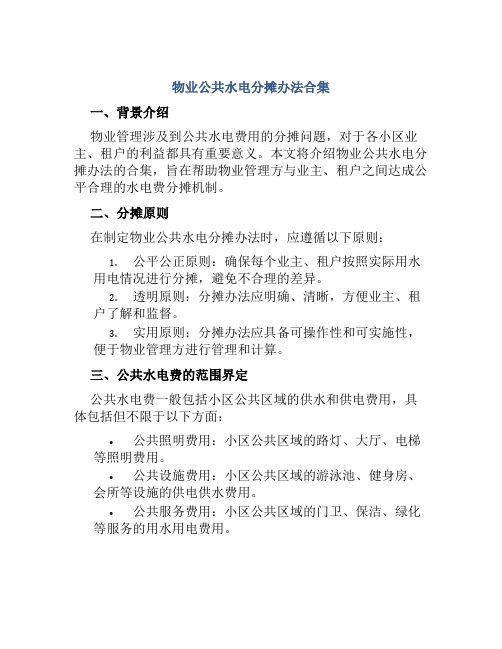 物业公共水电分摊办法合集

一、背景介绍

物业管理涉及到公共水电费用的分摊问题，对于各小区业主、租户的利益都具有重要意义。本文将介绍物业公共水电分摊办法的合集，旨在帮助物业管理方与业主、租户之间达成公平合理的水电费分摊机制。

二、分摊原则

在制定物业公共水电分摊办法时，应遵循以下原则：

1. 公平公正原则：确保每个业主、租户按照实际用水用电情况进行分摊，避免不合理的差异。
2. 透明原则：分摊办法应明确、清晰，方便业主、租户了解和监督。
3. 实用原则：分摊办法应具备可操作性和可实施性，便于物业管理方进行管理和计算。

三、公共水电费的范围界定

公共水电费一般包括小区公共区域的供水和供电费用，具体包括但不限于以下方面：

• 公共照明费用：小区公共区域的路灯、大厅、电梯等照明费用。
• 公共设施费用：小区公共区域的游泳池、健身房、会所等设施的供电供水费用。
• 公共服务费用：小区公共区域的门卫、保洁、绿化等服务的用水用电费用。